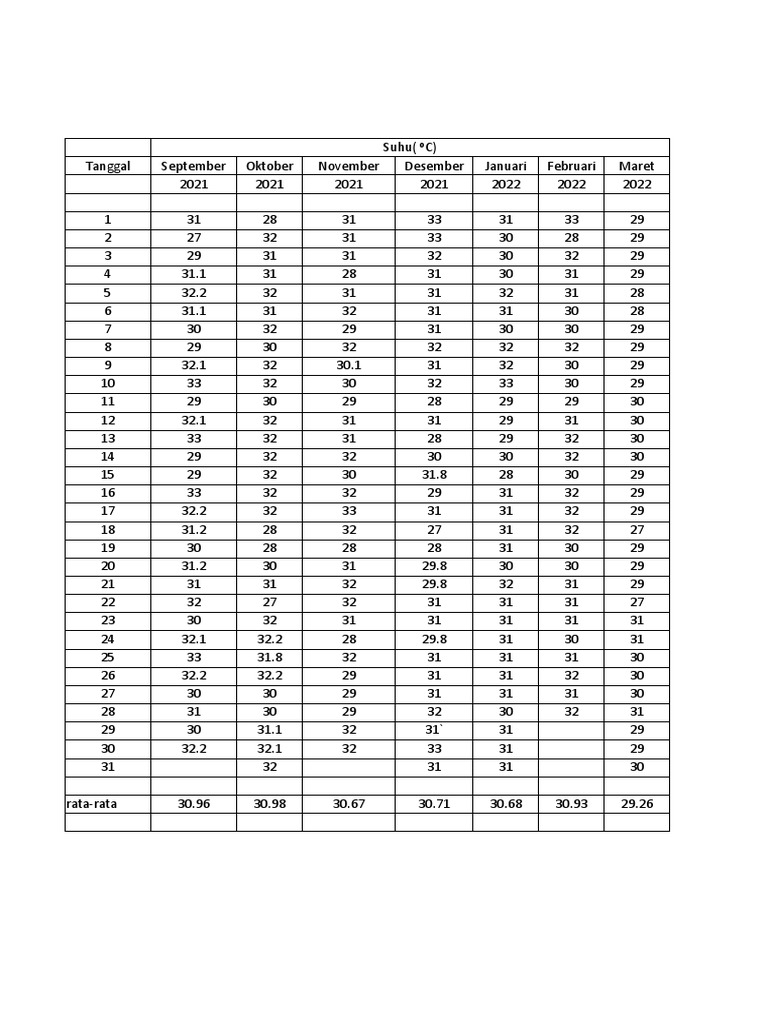 | | Suhu( ºC) | | | | | | |
|---|---|---|---|---|---|---|---|
| Tanggal | September | Oktober | November | Desember | Januari | Februari | Maret |
| | 2021 | 2021 | 2021 | 2021 | 2022 | 2022 | 2022 |
| | | | | | | | |
| 1 | 31 | 28 | 31 | 33 | 31 | 33 | 29 |
| 2 | 27 | 32 | 31 | 33 | 30 | 28 | 29 |
| 3 | 29 | 31 | 31 | 32 | 30 | 32 | 29 |
| 4 | 31.1 | 31 | 28 | 31 | 30 | 31 | 29 |
| 5 | 32.2 | 32 | 31 | 31 | 32 | 31 | 28 |
| 6 | 31.1 | 31 | 32 | 31 | 31 | 30 | 28 |
| 7 | 30 | 32 | 29 | 31 | 30 | 30 | 29 |
| 8 | 29 | 30 | 32 | 32 | 32 | 32 | 29 |
| 9 | 32.1 | 32 | 30.1 | 31 | 32 | 30 | 29 |
| 10 | 33 | 32 | 30 | 32 | 33 | 30 | 29 |
| 11 | 29 | 30 | 29 | 28 | 29 | 29 | 30 |
| 12 | 32.1 | 32 | 31 | 31 | 29 | 31 | 30 |
| 13 | 33 | 32 | 31 | 28 | 29 | 32 | 30 |
| 14 | 29 | 32 | 32 | 30 | 30 | 32 | 30 |
| 15 | 29 | 32 | 30 | 31.8 | 28 | 30 | 29 |
| 16 | 33 | 32 | 32 | 29 | 31 | 32 | 29 |
| 17 | 32.2 | 32 | 33 | 31 | 31 | 32 | 29 |
| 18 | 31.2 | 28 | 32 | 27 | 31 | 32 | 27 |
| 19 | 30 | 28 | 28 | 28 | 31 | 30 | 29 |
| 20 | 31.2 | 30 | 31 | 29.8 | 30 | 30 | 29 |
| 21 | 31 | 31 | 32 | 29.8 | 32 | 31 | 29 |
| 22 | 32 | 27 | 32 | 31 | 31 | 31 | 27 |
| 23 | 30 | 32 | 31 | 31 | 31 | 31 | 31 |
| 24 | 32.1 | 32.2 | 28 | 29.8 | 31 | 30 | 31 |
| 25 | 33 | 31.8 | 32 | 31 | 31 | 31 | 30 |
| 26 | 32.2 | 32.2 | 29 | 31 | 31 | 32 | 30 |
| 27 | 30 | 30 | 29 | 31 | 31 | 31 | 30 |
| 28 | 31 | 30 | 29 | 32 | 30 | 32 | 31 |
| 29 | 30 | 31.1 | 32 | 31` | 31 | | 29 |
| 30 | 32.2 | 32.1 | 32 | 33 | 31 | | 29 |
| 31 | | 32 | | 31 | 31 | | 30 |
| | | | | | | | |
| rata-rata | 30.96 | 30.98 | 30.67 | 30.71 | 30.68 | 30.93 | 29.26 |
| | | | | | | | |